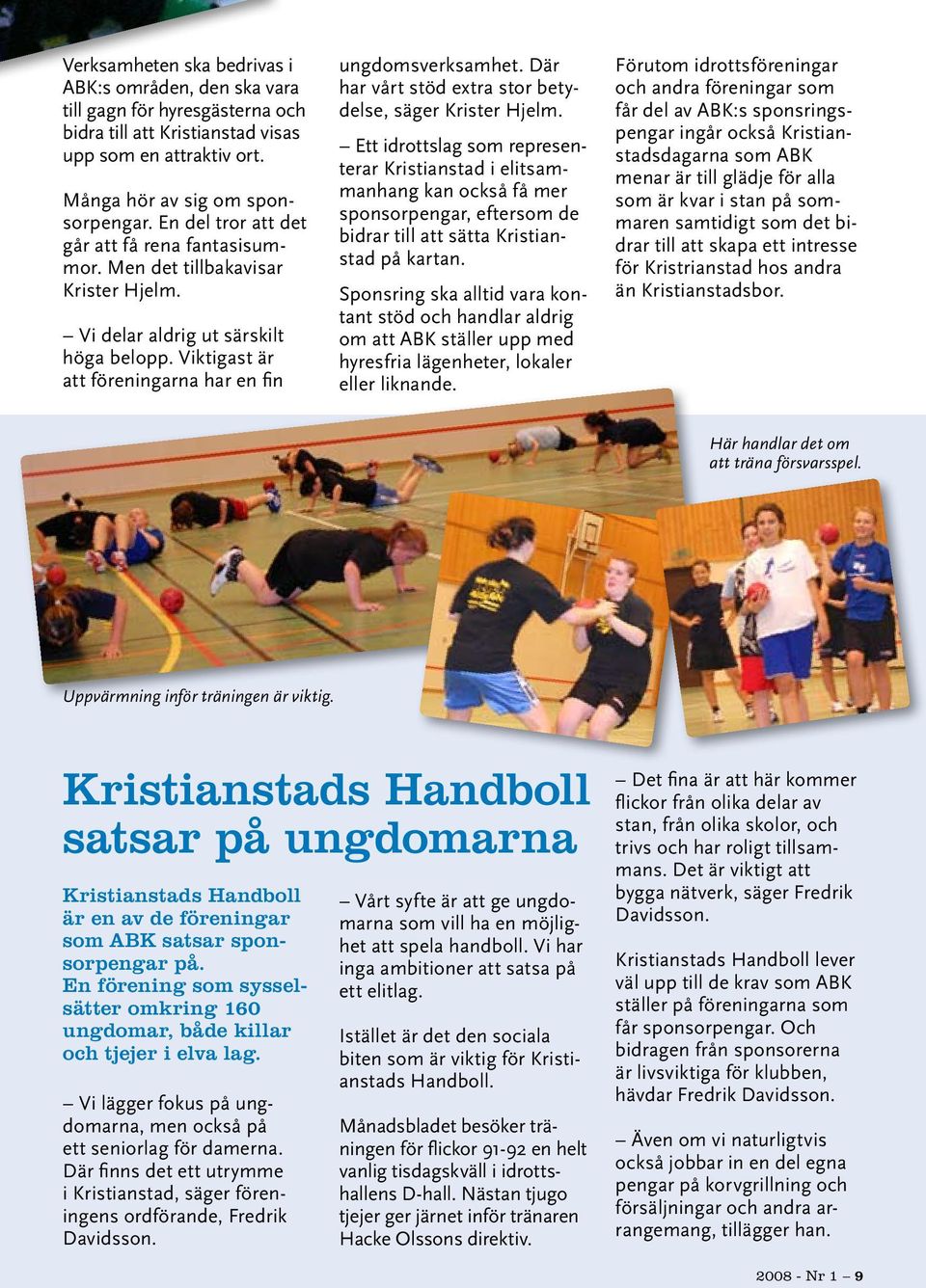 Verksamheten ska bedrivas i ABK:s områden, den ska vara till gagn för hyresgästerna och bidra till att Kristianstad visas upp som en attraktiv ort.

Många hör av sig om sponsorpengar. En del tror att det går att få rena fantasisummor. Men det tillbakavisar Krister Hjelm.

– Vi delar aldrig ut särskilt höga belopp. Viktigast är att föreningarna har en fin ungdomsverksamhet. Där har vårt stöd extra stor betydelse, säger Krister Hjelm.

– Ett idrottslag som representerar Kristianstad i elitsammanhang kan också få mer sponsorpengar, eftersom de bidrar till att sätta Kristianstad på kartan.

Sponsring ska alltid vara kontant stöd och handlar aldrig om att ABK ställer upp med hyresfria lägenheter, lokaler eller liknande.

Förutom idrottsföreningar och andra föreningar som får del av ABK:s sponsringspengar ingår också Kristianstadsdagarna som ABK menar är till glädje för alla som är kvar i stan på sommaren samtidigt som det bidrar till att skapa ett intresse för Kristrianstad hos andra än Kristianstadsbor.

Här handlar det om att träna försvarsspel.

Uppvärmning inför träningen är viktig.

Kristianstads Handboll satsar på ungdomarna

Kristianstads Handboll är en av de föreningar som ABK satsar sponsorpengar på. En förening som sysselsätter omkring 160 ungdomar, både killar och tjejer i elva lag.

– Vi lägger fokus på ungdomarna, men också på ett seniorlag för damerna. Där finns det ett utrymme i Kristianstad, säger föreningens ordförande, Fredrik Davidsson.

– Vårt syfte är att ge ungdomarna som vill ha en möjlighet att spela handboll. Vi har inga ambitioner att satsa på ett elitlag.

Istället är det den sociala biten som är viktig för Kristianstads Handboll.

Månadsbladet besöker träningen för flickor 91-92 en helt vanlig tisdagskväll i idrottshallens D-hall. Nästan tjugo tjejer ger järnet inför tränaren Hacke Olssons direktiv.

– Det fina är att här kommer flickor från olika delar av stan, från olika skolor, och trivs och har roligt tillsammans. Det är viktigt att bygga nätverk, säger Fredrik Davidsson.

Kristianstads Handboll lever väl upp till de krav som ABK ställer på föreningarna som får sponsorpengar. Och bidragen från sponsorerna är livsviktiga för klubben, hävdar Fredrik Davidsson.

– Även om vi naturligtvis också jobbar in en del egna pengar på korvgrillning och försäljningar och andra arrangemang, tillägger han.

2008 - Nr 1 – 9